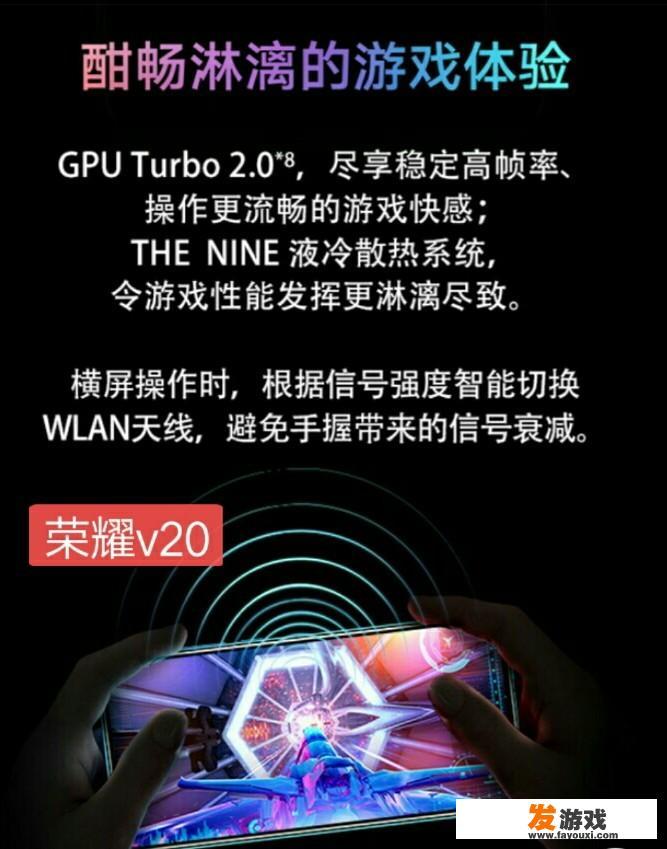 酣畅淋漓的游戏体验

GPU Turbo 2.0$^{*8}$，尽享稳定高帧率、操作更流畅的游戏快感；THE NINE 液冷散热系统，令游戏性能发挥更淋漓尽致。

横屏操作时，根据信号强度智能切换WLAN天线，避免手握带来的信号衰减。

荣耀v20

发游戏
www.fayouxi.com